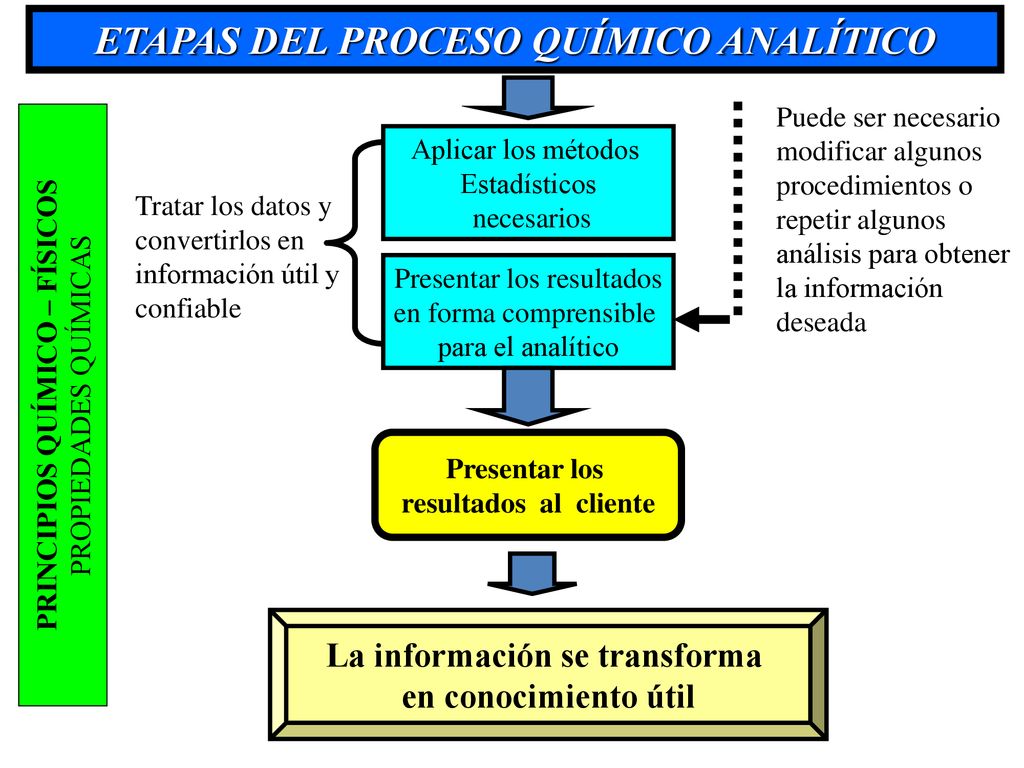 ETAPAS DEL PROCESO QUÍMICO ANALÍTICO

PRINCIPIOS QUÍMICO – FÍSICOS
PROPIEDADES QUÍMICAS

Tratar los datos y convertirlos en información útil y confiable

Aplicar los métodos Estadísticos necesarios

Presentar los resultados en forma comprensible para el analítico

Puede ser necesario modificar algunos procedimientos o repetir algunos análisis para obtener la información deseada

Presentar los resultados al cliente

La información se transforma en conocimiento útil